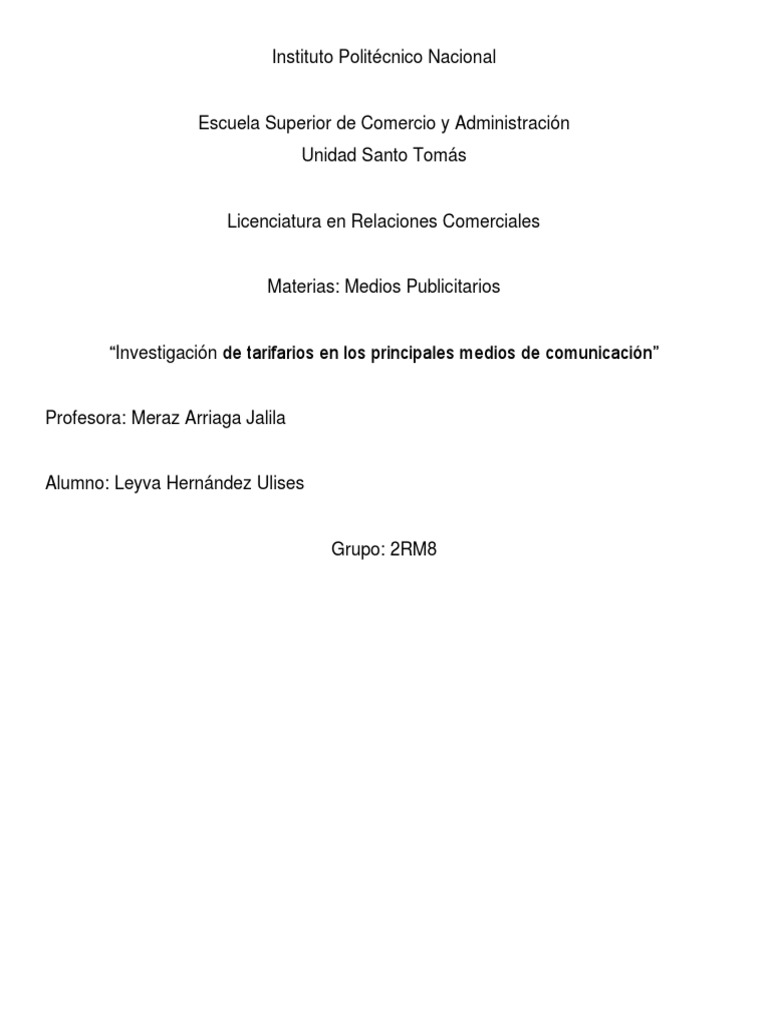 Instituto Politécnico Nacional

Escuela Superior de Comercio y Administración
Unidad Santo Tomás

Licenciatura en Relaciones Comerciales

Materias: Medios Publicitarios

“Investigación de tarifarios en los principales medios de comunicación”

Profesora: Meraz Arriaga Jalila

Alumno: Leyva Hernández Ulises

Grupo: 2RM8